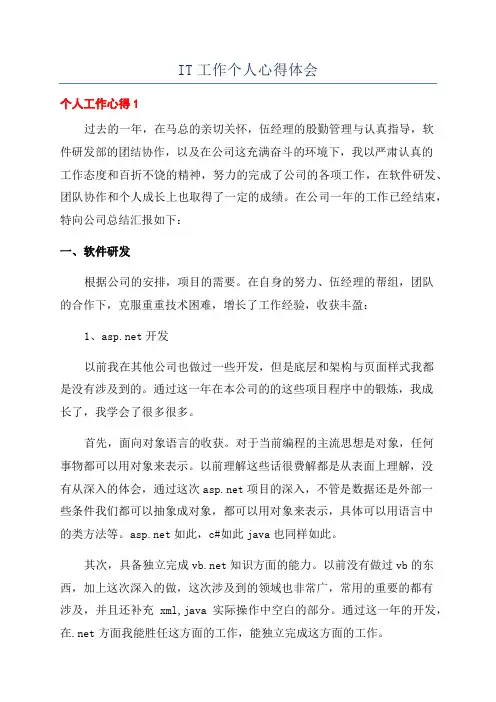 IT 工作个人心得体会

个人工作心得 1

过去的一年，在马总的亲切关怀，伍经理的殷勤管理与认真指导，软件研发部的团结协作，以及在公司这充满奋斗的环境下，我以严肃认真的工作态度和百折不饶的精神，努力的完成了公司的各项工作，在软件研发、团队协作和个人成长上也取得了一定的成绩。在公司一年的工作已经结束，特向公司总结汇报如下：

一、软件研发

根据公司的安排，项目的需要。在自身的努力、伍经理的帮组，团队的合作下，克服重重技术困难，增长了工作经验，收获丰盈：

1、asp.net 开发

以前我在其他公司也做过一些开发，但是底层和架构与页面样式我都是没有涉及到的。通过这一年在本公司的的这些项目程序中的锻炼，我成长了，我学会了很多很多。

首先，面向对象语言的收获。对于当前编程的主流思想是对象，任何事物都可以用对象来表示。以前理解这些话很费解都是从表面上理解，没有从深入的体会，通过这次 asp.net 项目的深入，不管是数据还是外部一些条件我们都可以抽象成对象，都可以用对象来表示，具体可以用语言中的类方法等。asp.net 如此，c#如此 java 也同样如此。

其次，具备独立完成 vb.net 知识方面的能力。以前没有做过 vb 的东西，加上这次深入的做，这次涉及到的领域也非常广，常用的重要的都有涉及，并且还补充 xml,java 实际操作中空白的部分。通过这一年的开发，在.net 方面我能胜任这方面的工作，能独立完成这方面的工作。